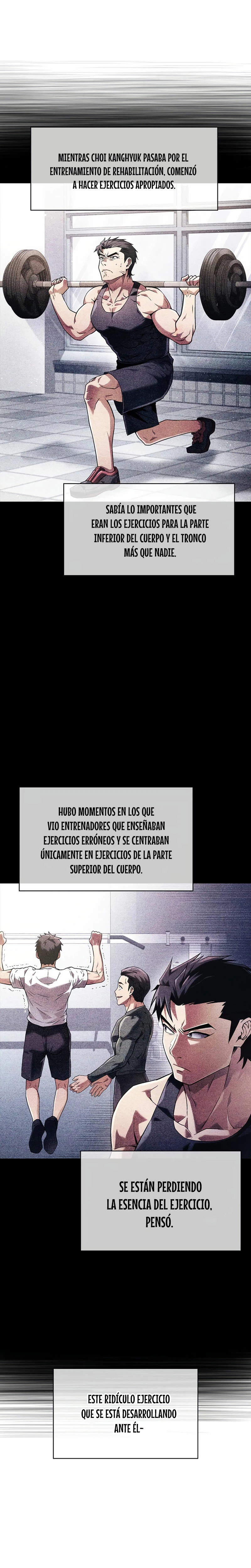 MIENTRAS CHOI KANGHYUK PASABA POR EL ENTRENAMIENTO DE REHABILITACIÓN, COMENZÓ A HACER EJERCICIOS APROPIADOS.

SABÍA LO IMPORTANTES QUE ERAN LOS EJERCICIOS PARA LA PARTE INFERIOR DEL CUERPO Y EL TRONCO MÁS QUE NADIE.

HUBO MOMENTOS EN LOS QUE VIO ENTRENADORES QUE ENSEÑABAN EJERCICIOS ERRÓNEOS Y SE CENTRABAN ÚNICAMENTE EN EJERCICIOS DE LA PARTE SUPERIOR DEL CUERPO.

SE ESTÁN PERDIENDO LA ESENCIA DEL EJERCICIO, PENSÓ.

ESTE RIDÍCULO EJERCICIO QUE SE ESTÁ DESARROLLANDO ANTE ÉL-